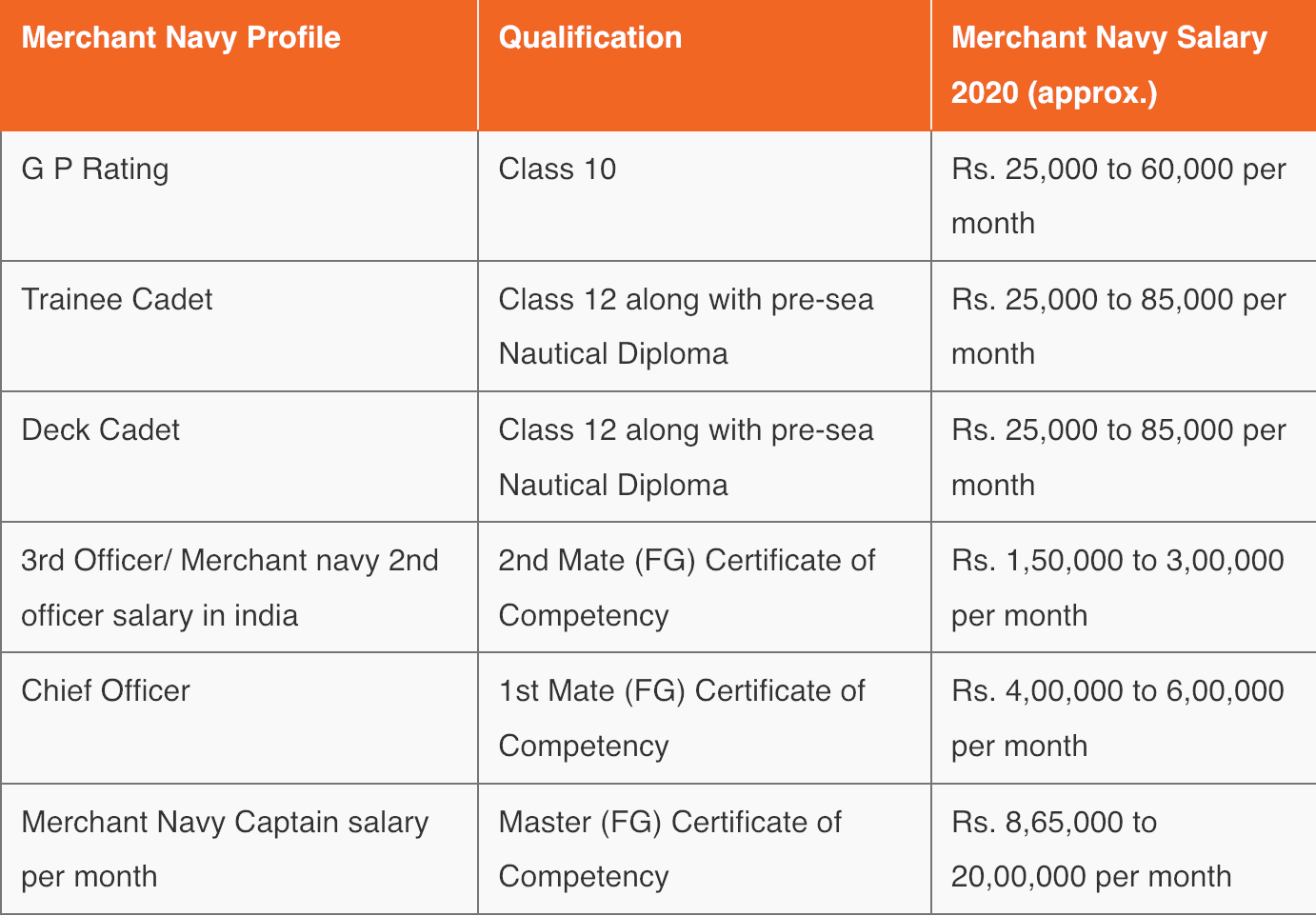 | Merchant Navy Profile | Qualification | Merchant Navy Salary 2020 (approx.) |
|---|---|---|
| G P Rating | Class 10 | Rs. 25,000 to 60,000 per month |
| Trainee Cadet | Class 12 along with pre-sea Nautical Diploma | Rs. 25,000 to 85,000 per month |
| Deck Cadet | Class 12 along with pre-sea Nautical Diploma | Rs. 25,000 to 85,000 per month |
| 3rd Officer/ Merchant navy 2nd officer salary in india | 2nd Mate (FG) Certificate of Competency | Rs. 1,50,000 to 3,00,000 per month |
| Chief Officer | 1st Mate (FG) Certificate of Competency | Rs. 4,00,000 to 6,00,000 per month |
| Merchant Navy Captain salary per month | Master (FG) Certificate of Competency | Rs. 8,65,000 to 20,00,000 per month |